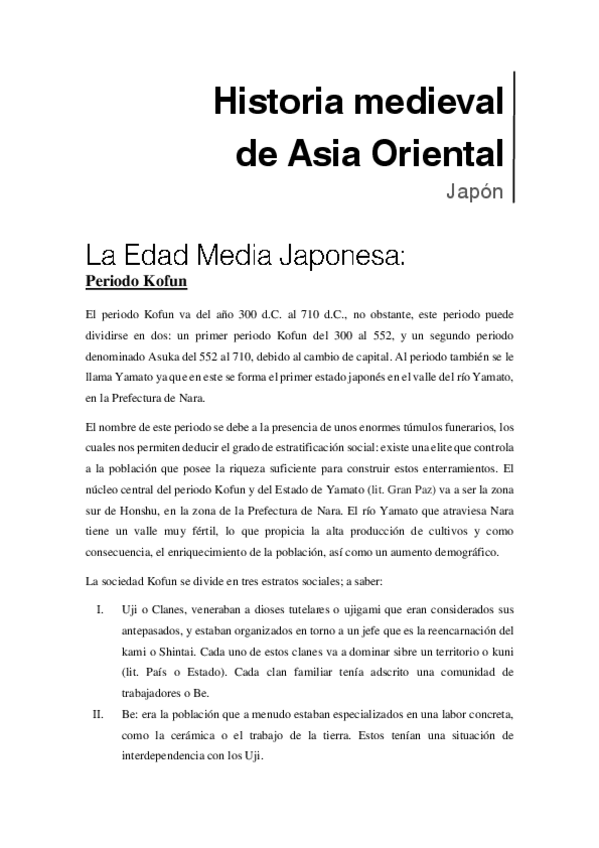 Historia medieval de Asia Oriental

Japón

La Edad Media Japonesa:

Periodo Kofun

El periodo Kofun va del año 300 d.C. al 710 d.C., no obstante, este periodo puede dividirse en dos: un primer periodo Kofun del 300 al 552, y un segundo periodo denominado Asuka del 552 al 710, debido al cambio de capital. Al periodo también se le llama Yamato ya que en este se forma el primer estado japonés en el valle del río Yamato, en la Prefectura de Nara.

El nombre de este periodo se debe a la presencia de unos enormes túmulos funerarios, los cuales nos permiten deducir el grado de estratificación social: existe una elite que controla a la población que posee la riqueza suficiente para construir estos enterramientos. El núcleo central del periodo Kofun y del Estado de Yamato (lit. Gran Paz) va a ser la zona sur de Honshu, en la zona de la Prefectura de Nara. El río Yamato que atraviesa Nara tiene un valle muy fértil, lo que propicia la alta producción de cultivos y como consecuencia, el enriquecimiento de la población, así como un aumento demográfico.

La sociedad Kofun se divide en tres estratos sociales; a saber:

I. Uji o Clanes, veneraban a dioses tutelares o ujigami que eran considerados sus antepasados, y estaban organizados en torno a un jefe que es la reencarnación del kami o Shintai. Cada uno de estos clanes va a dominar sibre un territorio o kuni (lit. País o Estado). Cada clan familiar tenía adscrito una comunidad de trabajadores o Be.

II. Be: era la población que a menudo estaban especializados en una labor concreta, como la cerámica o el trabajo de la tierra. Estos tenían una situación de interdependencia con los Uji.